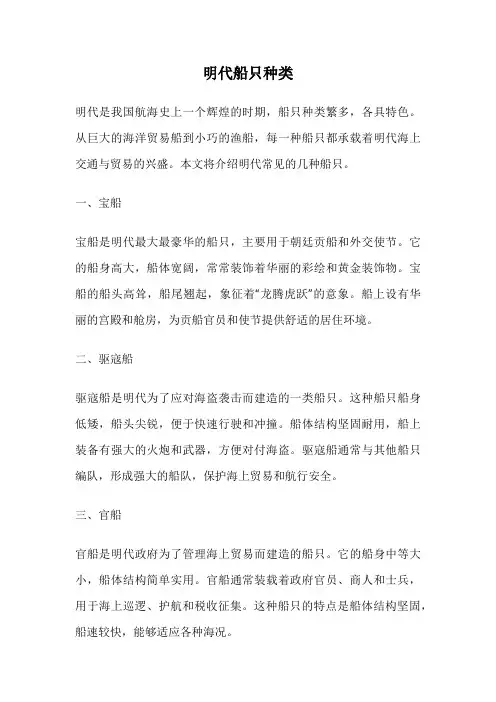 明代船只种类

明代是我国航海史上一个辉煌的时期，船只种类繁多，各具特色。从巨大的海洋贸易船到小巧的渔船，每一种船只都承载着明代海上交通与贸易的兴盛。本文将介绍明代常见的几种船只。

一、宝船

宝船是明代最大最豪华的船只，主要用于朝廷贡船和外交使节。它的船身高大，船体宽阔，常常装饰着华丽的彩绘和黄金装饰物。宝船的船头高耸，船尾翘起，象征着“龙腾虎跃”的意象。船上设有华丽的宫殿和舱房，为贡船官员和使节提供舒适的居住环境。

二、驱寇船

驱寇船是明代为了应对海盗袭击而建造的一类船只。这种船只船身低矮，船头尖锐，便于快速行驶和冲撞。船体结构坚固耐用，船上装备有强大的火炮和武器，方便对付海盗。驱寇船通常与其他船只编队，形成强大的船队，保护海上贸易和航行安全。

三、官船

官船是明代政府为了管理海上贸易而建造的船只。它的船身中等大小，船体结构简单实用。官船通常装载着政府官员、商人和士兵，用于海上巡逻、护航和税收征集。这种船只的特点是船体结构坚固，船速较快，能够适应各种海况。